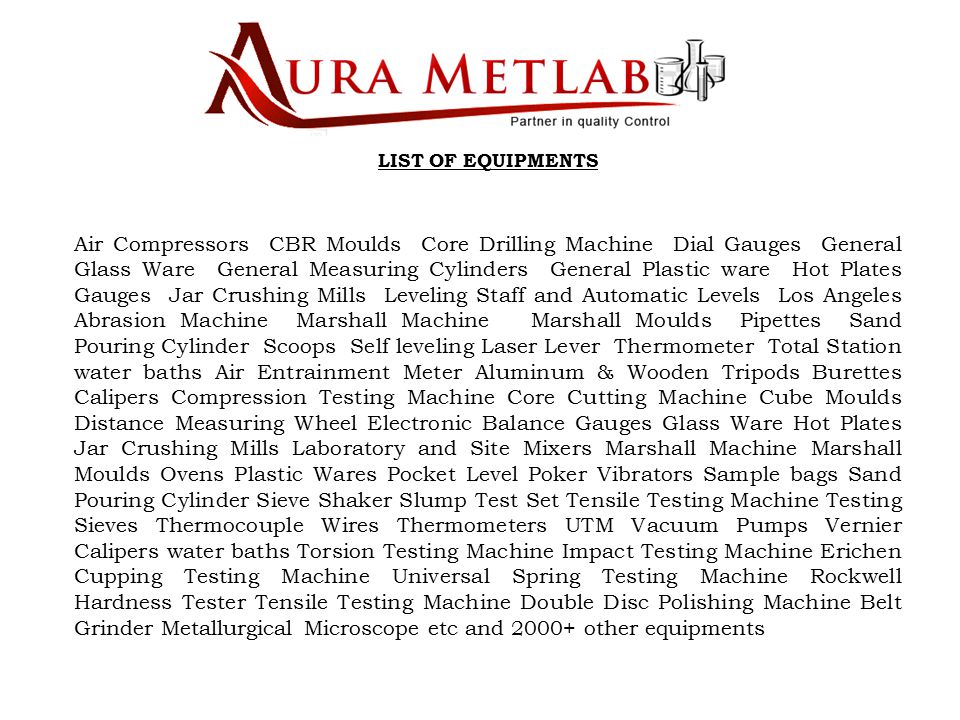 AURA METLAB

Partner in quality Control

LIST OF EQUIPMENTS

Air Compressors CBR Moulds Core Drilling Machine Dial Gauges General Glass Ware General Measuring Cylinders General Plastic ware Hot Plates Gauges Jar Crushing Mills Leveling Staff and Automatic Levels Los Angeles Abrasion Machine Marshall Machine Marshall Moulds Pipettes Sand Pouring Cylinder Scoops Self leveling Laser Lever Thermometer Total Station water baths Air Entrainment Meter Aluminum & Wooden Tripods Burettes Calipers Compression Testing Machine Core Cutting Machine Cube Moulds Distance Measuring Wheel Electronic Balance Gauges Glass Ware Hot Plates Jar Crushing Mills Laboratory and Site Mixers Marshall Machine Marshall Moulds Ovens Plastic Wares Pocket Level Poker Vibrators Sample bags Sand Pouring Cylinder Sieve Shaker Slump Test Set Tensile Testing Machine Testing Sieves Thermocouple Wires Thermometers UTM Vacuum Pumps Vernier Calipers water baths Torsion Testing Machine Impact Testing Machine Erichen Cupping Testing Machine Universal Spring Testing Machine Rockwell Hardness Tester Tensile Testing Machine Double Disc Polishing Machine Belt Grinder Metallurgical Microscope etc and 2000+ other equipments